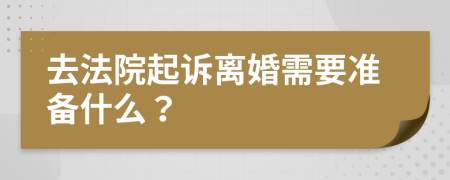 去法院起诉离婚需要准备什么？